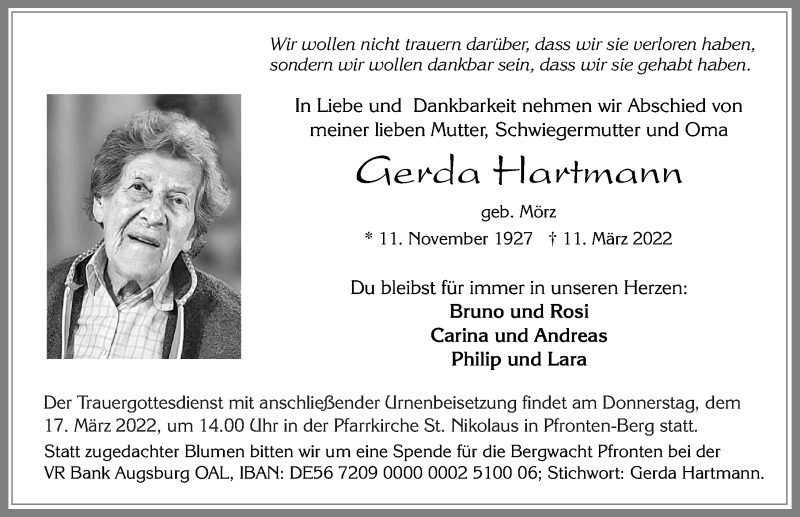 Wir wollen nicht trauern darüber, dass wir sie verloren haben, sondern wir wollen dankbar sein, dass wir sie gehabt haben.

In Liebe und Dankbarkeit nehmen wir Abschied von meiner lieben Mutter, Schwiegermutter und Oma

Gerda Hartmann

geb. Mörz

* 11. November 1927 † 11. März 2022

Du bleibst für immer in unseren Herzen:
Bruno und Rosi
Carina und Andreas
Philip und Lara

Der Trauergottesdienst mit anschließender Urnenbeisetzung findet am Donnerstag, dem 17. März 2022, um 14.00 Uhr in der Pfarrkirche St. Nikolaus in Pfronten-Berg statt.
Statt zugedachter Blumen bitten wir um eine Spende für die Bergwacht Pfronten bei der VR Bank Augsburg OAL, IBAN: DE56 7209 0000 0002 5100 06; Stichwort: Gerda Hartmann.